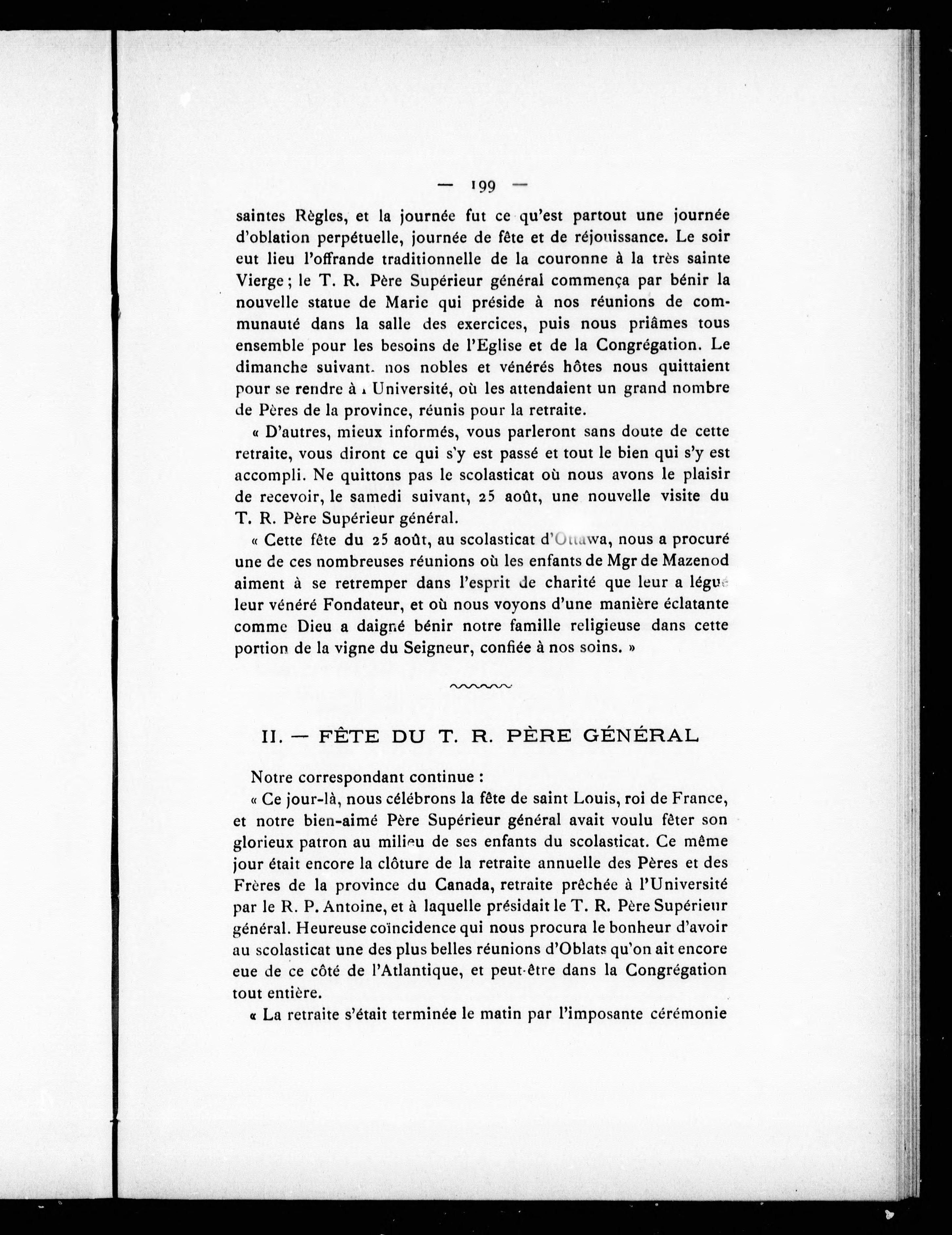 — 199 —

saintes Règles, et la journée fut ce qu'est partout une journée d'oblation perpétuelle, journée de fête et de réjouissance. Le soir eut lieu l'offrande traditionnelle de la couronne à la très sainte Vierge ; le T. R. Père Supérieur général commença par bénir la nouvelle statue de Marie qui préside à nos réunions de communauté dans la salle des exercices, puis nous priâmes tous ensemble pour les besoins de l'Eglise et de la Congrégation. Le dimanche suivant. nos nobles et vénérés hôtes nous quittaient pour se rendre à l'Université, où les attendaient un grand nombre de Pères de la province, réunis pour la retraite.

« D'autres, mieux informés, vous parleront sans doute de cette retraite, vous diront ce qui s'y est passé et tout le bien qui s'y est accompli. Ne quittons pas le scolasticat où nous avons le plaisir de recevoir, le samedi suivant, 25 août, une nouvelle visite du T. R. Père Supérieur général.

« Cette fête du 25 août, au scolasticat d'Ottawa, nous a procuré une de ces nombreuses réunions où les enfants de Mgr de Mazenod aiment à se retremper dans l'esprit de charité que leur a légué leur vénéré Fondateur, et où nous voyons d'une manière éclatante comme Dieu a daigné bénir notre famille religieuse dans cette portion de la vigne du Seigneur, confiée à nos soins. »

II. — FÊTE DU T. R. PÈRE GÉNÉRAL

Notre correspondant continue :

« Ce jour-là, nous célébrons la fête de saint Louis, roi de France, et notre bien-aimé Père Supérieur général avait voulu fêter son glorieux patron au milieu de ses enfants du scolasticat. Ce même jour était encore la clôture de la retraite annuelle des Pères et des Frères de la province du Canada, retraite prêchée à l'Université par le R. P. Antoine, et à laquelle présidait le T. R. Père Supérieur général. Heureuse coïncidence qui nous procura le bonheur d'avoir au scolasticat une des plus belles réunions d'Oblats qu'on ait encore eue de ce côté de l'Atlantique, et peut-être dans la Congrégation tout entière.

« La retraite s'était terminée le matin par l'imposante cérémonie